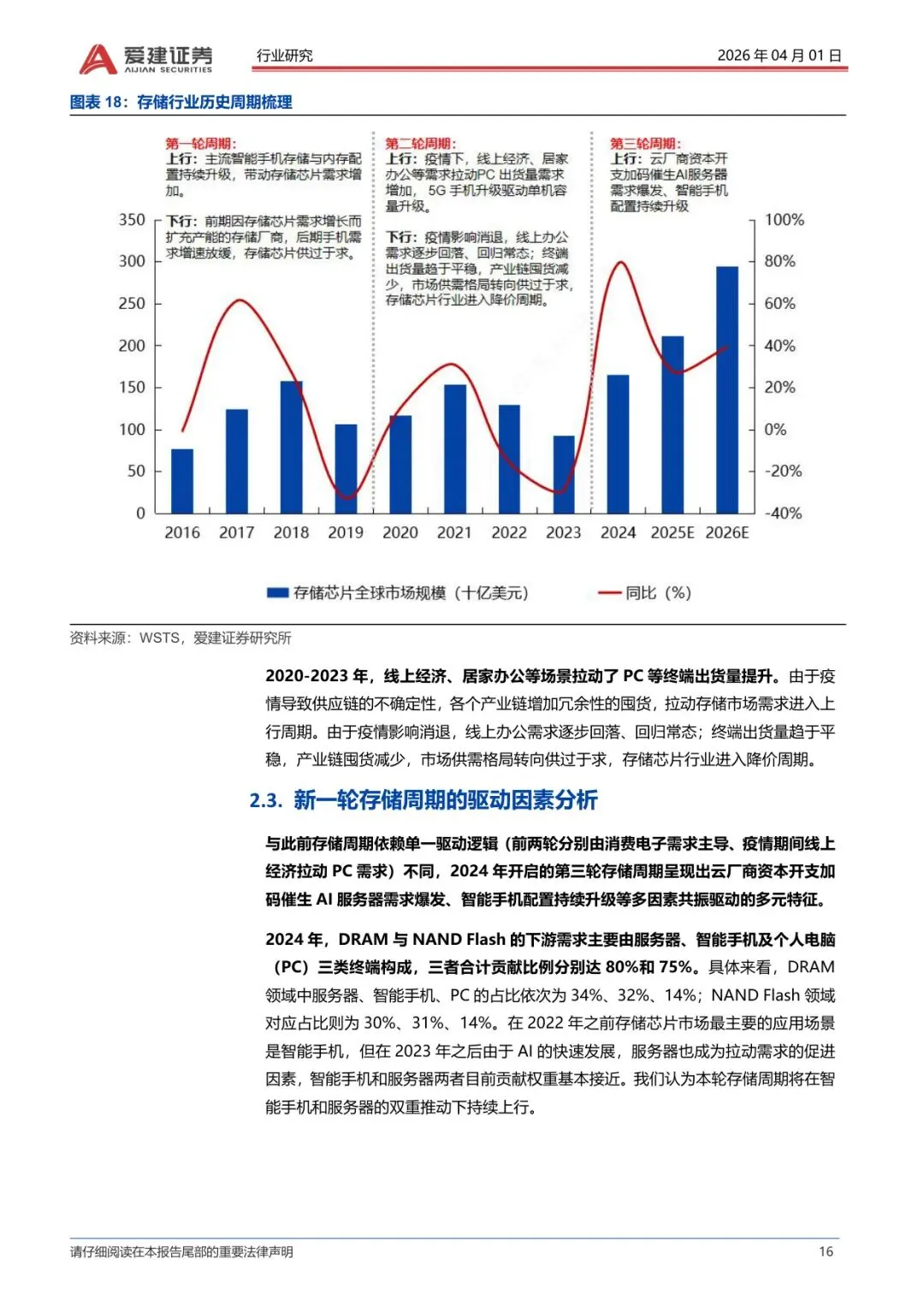 爱建证券 AIJIAN SECURITIES 行业研究 2026 年 04 月 01 日

图表 18：存储行业历史周期梳理

第一轮周期：
上行：主流智能手机存储与内存配置持续升级，带动存储芯片需求增加。

下行：前期因存储芯片需求增长而扩充产能的存储厂商，后期手机需求增速放缓，存储芯片供过于求。

第二轮周期：
上行：疫情下，线上经济、居家办公等需求拉动PC 出货量需求增加，5G 手机升级驱动单机容量升级。

下行：疫情影响消退，线上办公需求逐步回落、回归常态；终端出货量趋于平稳，产业链囤货减少，市场供需格局转向供过于求，存储芯片行业进入降价周期。

第三轮周期：
上行：云厂商资本开支加码催生AI服务器需求爆发、智能手机配置持续升级

350 300 250 200 150 100 50 0
100% 80% 60% 40% 20% 0% -20% -40%
2016 2017 2018 2019 2020 2021 2022 2023 2024 2025E 2026E

存储芯片全球市场规模（十亿美元） 同比（%）

资料来源：WSTS，爱建证券研究所

2020-2023 年，线上经济、居家办公等场景拉动了 PC 等终端出货量提升。由于疫情导致供应链的不确定性，各个产业链增加冗余性的囤货，拉动存储市场需求进入上行周期。由于疫情影响消退，线上办公需求逐步回落、回归常态；终端出货量趋于平稳，产业链囤货减少，市场供需格局转向供过于求，存储芯片行业进入降价周期。

2.3. 新一轮存储周期的驱动因素分析

与此前存储周期依赖单一驱动逻辑（前两轮分别由消费电子需求主导、疫情期间线上经济拉动 PC 需求）不同，2024 年开启的第三轮存储周期呈现出云厂商资本开支加码催生 AI 服务器需求爆发、智能手机配置持续升级等多因素共振驱动的多元特征。

2024 年，DRAM 与 NAND Flash 的下游需求主要由服务器、智能手机及个人电脑（PC）三类终端构成，三者合计贡献比例分别达 80%和 75%。具体来看，DRAM 领域中服务器、智能手机、PC 的占比依次为 34%、32%、14%；NAND Flash 领域对应占比则为 30%、31%、14%。在 2022 年之前存储芯片市场最主要的应用场景是智能手机，但在 2023 年之后由于 AI 的快速发展，服务器也成为拉动需求的促进因素，智能手机和服务器两者目前贡献权重基本接近。我们认为本轮存储周期将在智能手机和服务器的双重推动下持续上行。

请仔细阅读在本报告尾部的重要法律声明 16